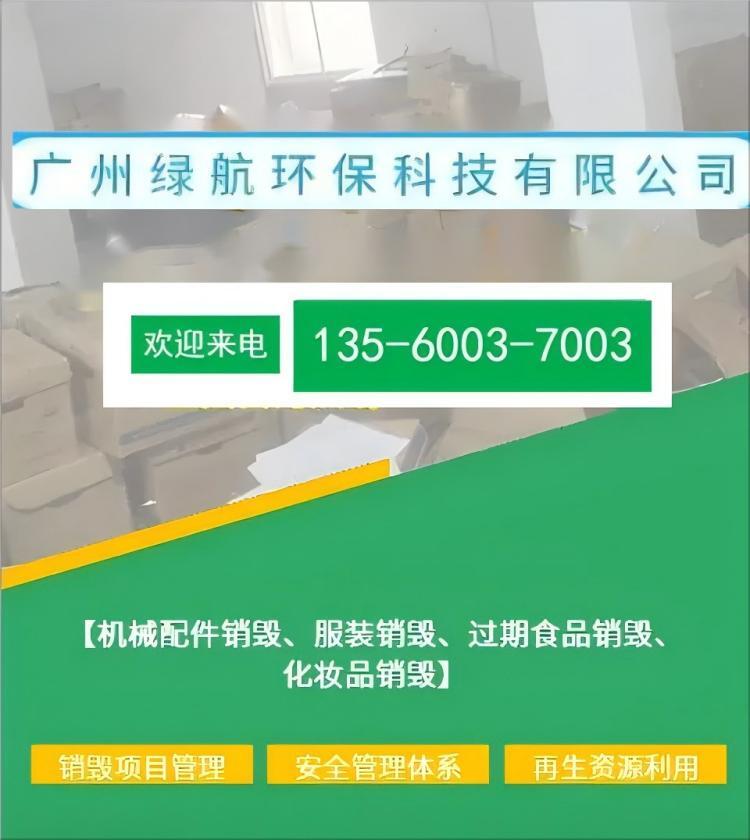 广州绿航环保科技有限公司

欢迎来电

135-6003-7003

【机械配件销毁、服装销毁、过期食品销毁、化妆品销毁】

销毁项目管理

安全管理体系

再生资源利用